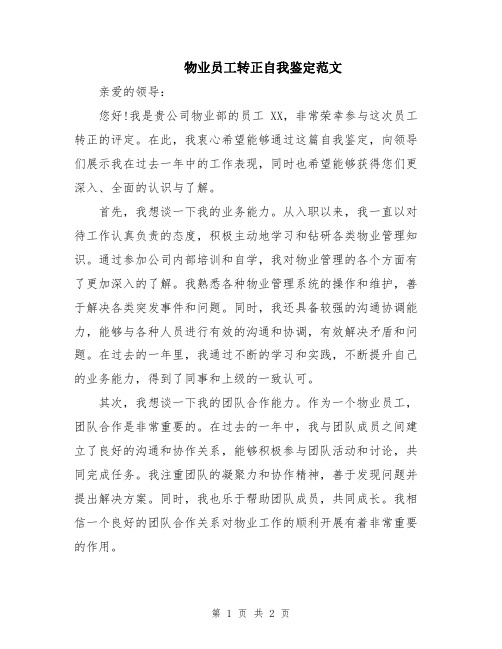 物业员工转正自我鉴定范文

亲爱的领导：

您好!我是贵公司物业部的员工 XX，非常荣幸参与这次员工转正的评定。在此，我衷心希望能够通过这篇自我鉴定，向领导们展示我在过去一年中的工作表现，同时也希望能够获得您们更深入、全面的认识与了解。

首先，我想谈一下我的业务能力。从入职以来，我一直以对待工作认真负责的态度，积极主动地学习和钻研各类物业管理知识。通过参加公司内部培训和自学，我对物业管理的各个方面有了更加深入的了解。我熟悉各种物业管理系统的操作和维护，善于解决各类突发事件和问题。同时，我还具备较强的沟通协调能力，能够与各种人员进行有效的沟通和协调，有效解决矛盾和问题。在过去的一年里，我通过不断的学习和实践，不断提升自己的业务能力，得到了同事和上级的一致认可。

其次，我想谈一下我的团队合作能力。作为一个物业员工，团队合作是非常重要的。在过去的一年中，我与团队成员之间建立了良好的沟通和协作关系，能够积极参与团队活动和讨论，共同完成任务。我注重团队的凝聚力和协作精神，善于发现问题并提出解决方案。同时，我也乐于帮助团队成员，共同成长。我相信一个良好的团队合作关系对物业工作的顺利开展有着非常重要的作用。

第 1 页 共 2 页